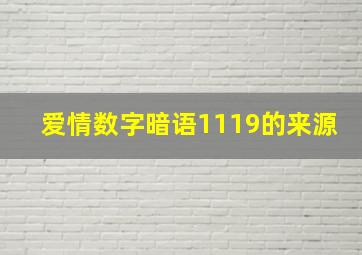 爱情数字暗语1119的来源